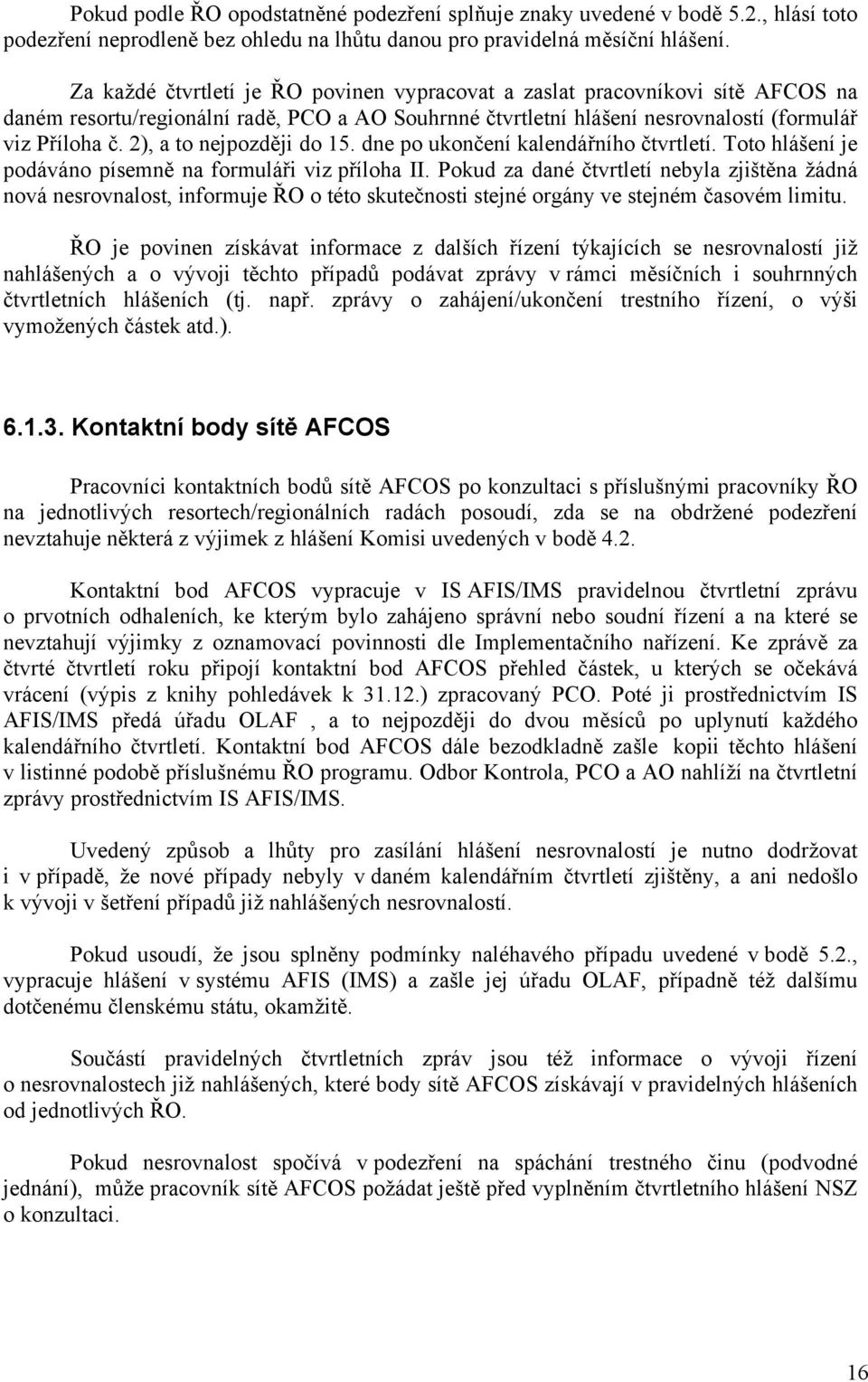 Pokud podle ŘO opodstatněné podezření splňuje znaky uvedené v bodě 5.2., hlásí toto podezření neprodleně bez ohledu na lhůtu danou pro pravidelná měsíční hlášení.

Za každé čtvrtletí je ŘO povinen vypracovat a zaslat pracovníkovi sítě AFCOS na daném resortu/regionální radě, PCO a AO Souhrnné čtvrtletní hlášení nesrovnalostí (formulář viz Příloha č. 2), a to nejpozději do 15. dne po ukončení kalendářního čtvrtletí. Toto hlášení je podáváno písemně na formuláři viz příloha II. Pokud za dané čtvrtletí nebyla zjištěna žádná nová nesrovnalost, informuje ŘO o této skutečnosti stejné orgány ve stejném časovém limitu.

ŘO je povinen získávat informace z dalších řízení týkajících se nesrovnalostí již nahlášených a o vývoji těchto případů podávat zprávy v rámci měsíčních i souhrnných čtvrtletních hlášeních (tj. např. zprávy o zahájení/ukončení trestního řízení, o výši vymožených částek atd.).

6.1.3. Kontaktní body sítě AFCOS

Pracovníci kontaktních bodů sítě AFCOS po konzultaci s příslušnými pracovníky ŘO na jednotlivých resortech/regionálních radách posoudí, zda se na obdržené podezření nevztahuje některá z výjimek z hlášení Komisi uvedených v bodě 4.2.

Kontaktní bod AFCOS vypracuje v IS AFIS/IMS pravidelnou čtvrtletní zprávu o prvotních odhaleních, ke kterým bylo zahájeno správní nebo soudní řízení a na které se nevztahují výjimky z oznamovací povinnosti dle Implementačního nařízení. Ke zprávě za čtvrté čtvrtletí roku připojí kontaktní bod AFCOS přehled částek, u kterých se očekává vrácení (výpis z knihy pohledávek k 31.12.) zpracovaný PCO. Poté ji prostřednictvím IS AFIS/IMS předá úřadu OLAF , a to nejpozději do dvou měsíců po uplynutí každého kalendářního čtvrtletí. Kontaktní bod AFCOS dále bezodkladně zašle kopii těchto hlášení v listinné podobě příslušnému ŘO programu. Odbor Kontrola, PCO a AO nahlíží na čtvrtletní zprávy prostřednictvím IS AFIS/IMS.

Uvedený způsob a lhůty pro zasílání hlášení nesrovnalostí je nutno dodržovat i v případě, že nové případy nebyly v daném kalendářním čtvrtletí zjištěny, a ani nedošlo k vývoji v šetření případů již nahlášených nesrovnalostí.

Pokud usoudí, že jsou splněny podmínky naléhavého případu uvedené v bodě 5.2., vypracuje hlášení v systému AFIS (IMS) a zašle jej úřadu OLAF, případně též dalšímu dotčenému členskému státu, okamžitě.

Součástí pravidelných čtvrtletních zpráv jsou též informace o vývoji řízení o nesrovnalostech již nahlášených, které body sítě AFCOS získávají v pravidelných hlášeních od jednotlivých ŘO.

Pokud nesrovnalost spočívá v podezření na spáchání trestného činu (podvodné jednání), může pracovník sítě AFCOS požádat ještě před vyplněním čtvrtletního hlášení NSZ o konzultaci.

16